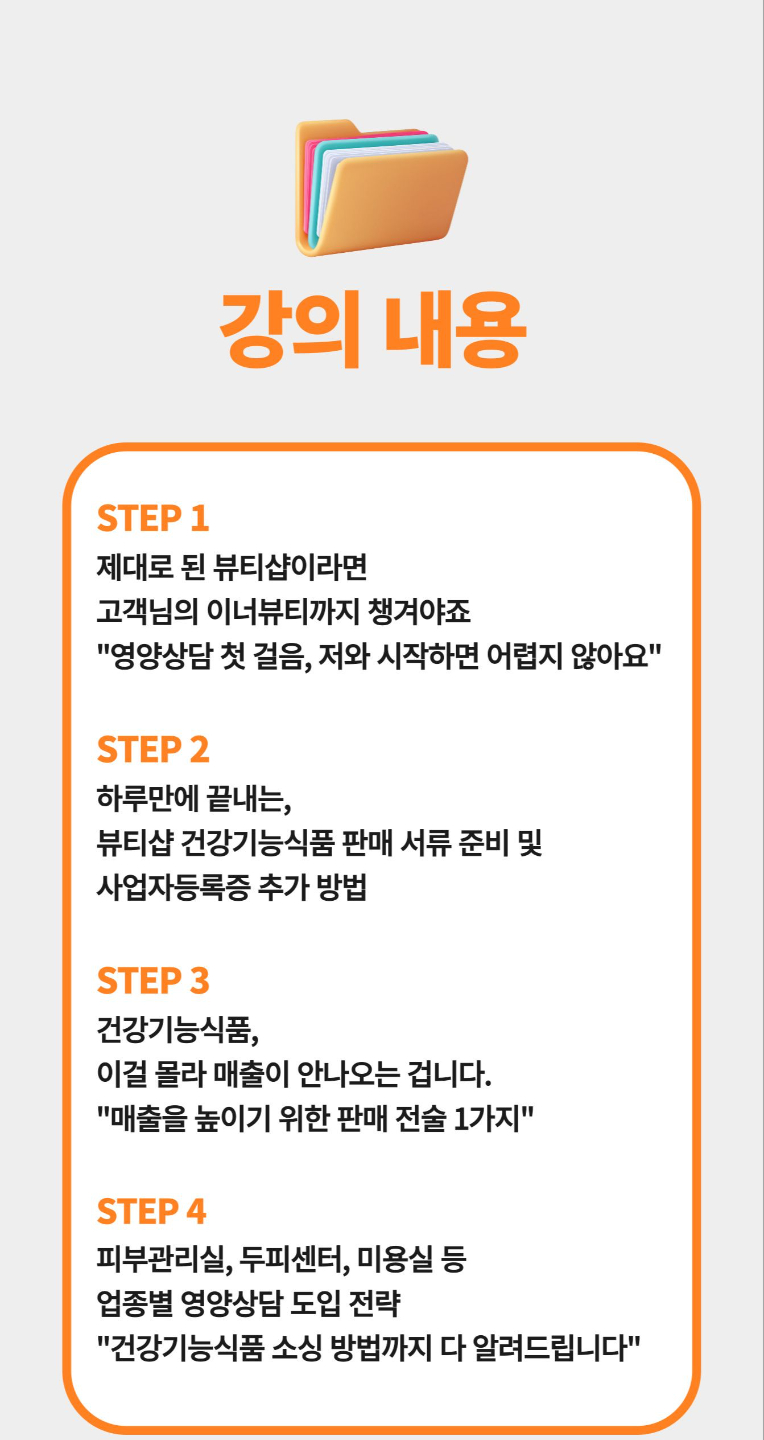 강의 내용

STEP 1
제대로 된 뷰티샵이라면
고객님의 이너뷰티까지 챙겨야죠
"영양상담 첫 걸음, 저와 시작하면 어렵지 않아요"

STEP 2
하루만에 끝내는,
뷰티샵 건강기능식품 판매 서류 준비 및
사업자등록증 추가 방법

STEP 3
건강기능식품,
이걸 몰라 매출이 안나오는 겁니다.
"매출을 높이기 위한 판매 전술 1가지"

STEP 4
피부관리실, 두피센터, 미용실 등
업종별 영양상담 도입 전략
"건강기능식품 소싱 방법까지 다 알려드립니다"